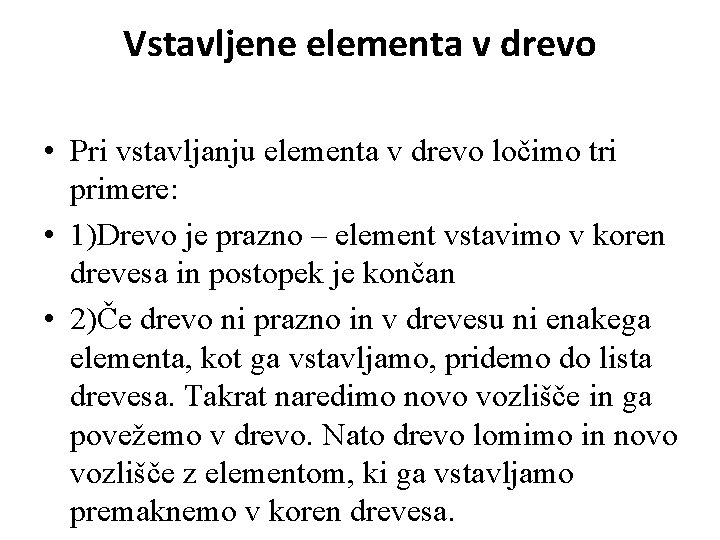 Vstavljene elementa v drevo

• Pri vstavljanju elementa v drevo ločimo tri primere:

• 1)Drevo je prazno – element vstavimo v koren drevesa in postopek je končan

• 2)Če drevo ni prazno in v drevesu ni enakega elementa, kot ga vstavljamo, pridemo do lista drevesa. Takrat naredimo novo vozlišče in ga povežemo v drevo. Nato drevo lomimo in novo vozlišče z elementom, ki ga vstavljamo premaknemo v koren drevesa.